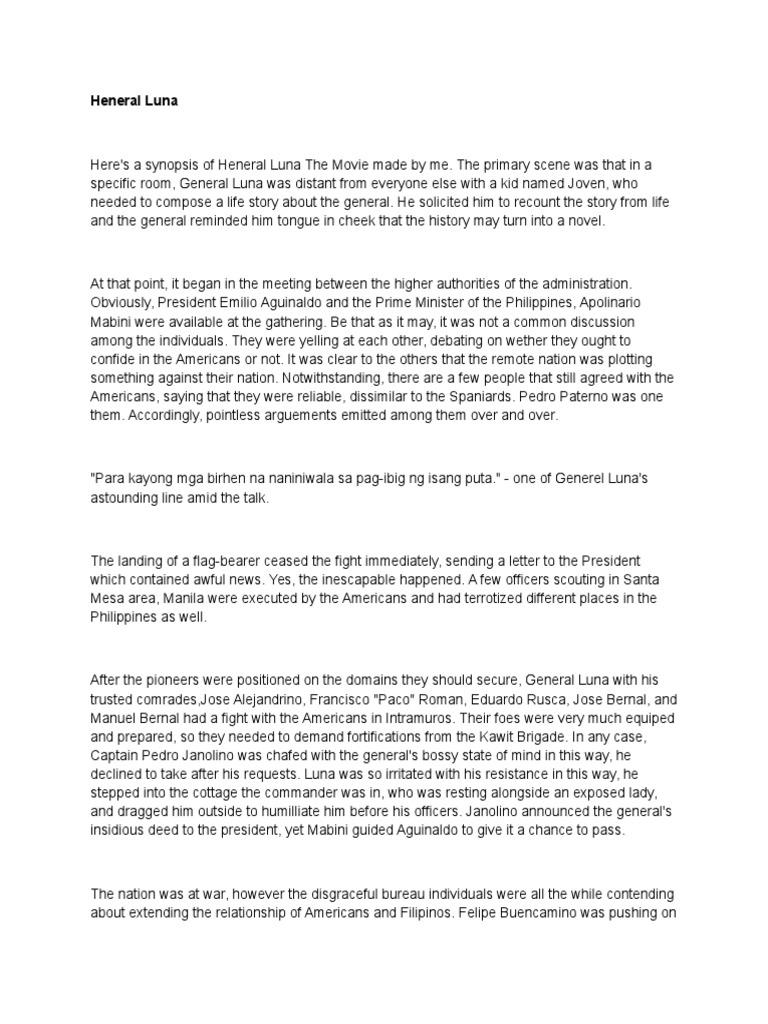 Heneral Luna

Here's a synopsis of Heneral Luna The Movie made by me. The primary scene was that in a specific room, General Luna was distant from everyone else with a kid named Joven, who needed to compose a life story about the general. He solicited him to recount the story from life and the general reminded him tongue in cheek that the history may turn into a novel.

At that point, it began in the meeting between the higher authorities of the administration. Obviously, President Emilio Aguinaldo and the Prime Minister of the Philippines, Apolinario Mabini were available at the gathering. Be that as it may, it was not a common discussion among the individuals. They were yelling at each other, debating on wether they ought to confide in the Americans or not. It was clear to the others that the remote nation was plotting something against their nation. Notwithstanding, there are a few people that still agreed with the Americans, saying that they were reliable, dissimilar to the Spaniards. Pedro Paterno was one them. Accordingly, pointless arguements emitted among them over and over.

"Para kayong mga birhen na naniniwala sa pag-ibig ng isang puta." - one of Generel Luna's astounding line amid the talk.

The landing of a flag-bearer ceased the fight immediately, sending a letter to the President which contained awful news. Yes, the inescapable happened. A few officers scouting in Santa Mesa area, Manila were executed by the Americans and had terrotized different places in the Philippines as well.

After the pioneers were positioned on the domains they should secure, General Luna with his trusted comrades,Jose Alejandrino, Francisco "Paco" Roman, Eduardo Rusca, Jose Bernal, and Manuel Bernal had a fight with the Americans in Intramuros. Their foes were very much equiped and prepared, so they needed to demand fortifications from the Kawit Brigade. In any case, Captain Pedro Janolino was chafed with the general's bossy state of mind in this way, he declined to take after his requests. Luna was so irritated with his resistance in this way, he stepped into the cottage the commander was in, who was resting alongside an exposed lady, and dragged him outside to humilliate him before his officers. Janolino announced the general's insidious deed to the president, yet Mabini guided Aguinaldo to give it a chance to pass.

The nation was at war, however the disgraceful bureau individuals were all the while contending about extending the relationship of Americans and Filipinos. Felipe Buencamino was pushing on